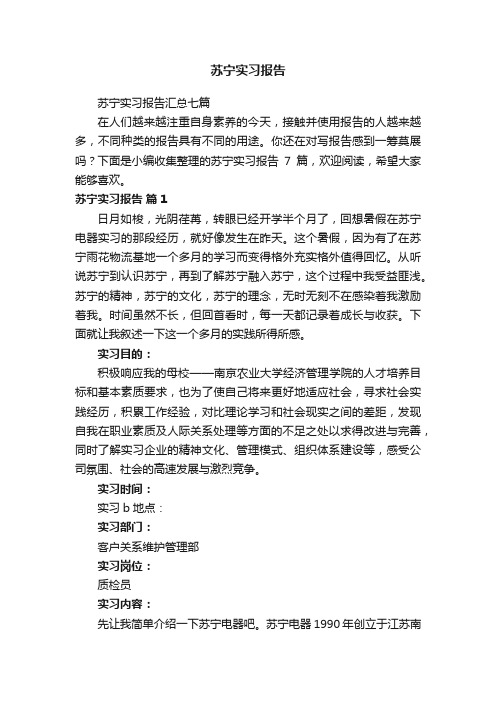 苏宁实习报告

苏宁实习报告汇总七篇

在人们越来越注重自身素养的今天，接触并使用报告的人越来越多，不同种类的报告具有不同的用途。你还在对写报告感到一筹莫展吗？下面是小编收集整理的苏宁实习报告 7 篇，欢迎阅读，希望大家能够喜欢。

苏宁实习报告 篇 1

日月如梭，光阴荏苒，转眼已经开学半个月了，回想暑假在苏宁电器实习的那段经历，就好像发生在昨天。这个暑假，因为有了在苏宁雨花物流基地一个多月的学习而变得格外充实格外值得回忆。从听说苏宁到认识苏宁，再到了解苏宁融入苏宁，这个过程中我受益匪浅。苏宁的精神，苏宁的文化，苏宁的理念，无时无刻不在感染着我激励着我。时间虽然不长，但回首看时，每一天都记录着成长与收获。下面就让我叙述一下这一个多月的实践所得所感。

实习目的：

积极响应我的母校——南京农业大学经济管理学院的人才培养目标和基本素质要求，也为了使自己将来更好地适应社会，寻求社会实践经历，积累工作经验，对比理论学习和社会现实之间的差距，发现自我在职业素质及人际关系处理等方面的不足之处以求得改进与完善，同时了解实习企业的精神文化、管理模式、组织体系建设等，感受公司氛围、社会的高速发展与激烈竞争。

实习时间：

实习 b 地点：

实习部门：

客户关系维护管理部

实习岗位：

质检员

实习内容：

先让我简单介绍一下苏宁电器吧。苏宁电器 1990 年创立于江苏南